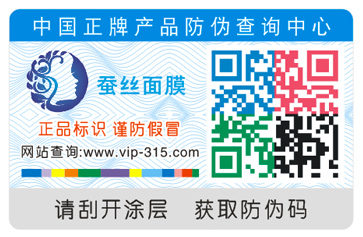 中国正牌产品防伪查询中心

蚕丝面膜

正品标识 谨防假冒

网站查询:www.vip-315.com

请刮开涂层 获取防伪码